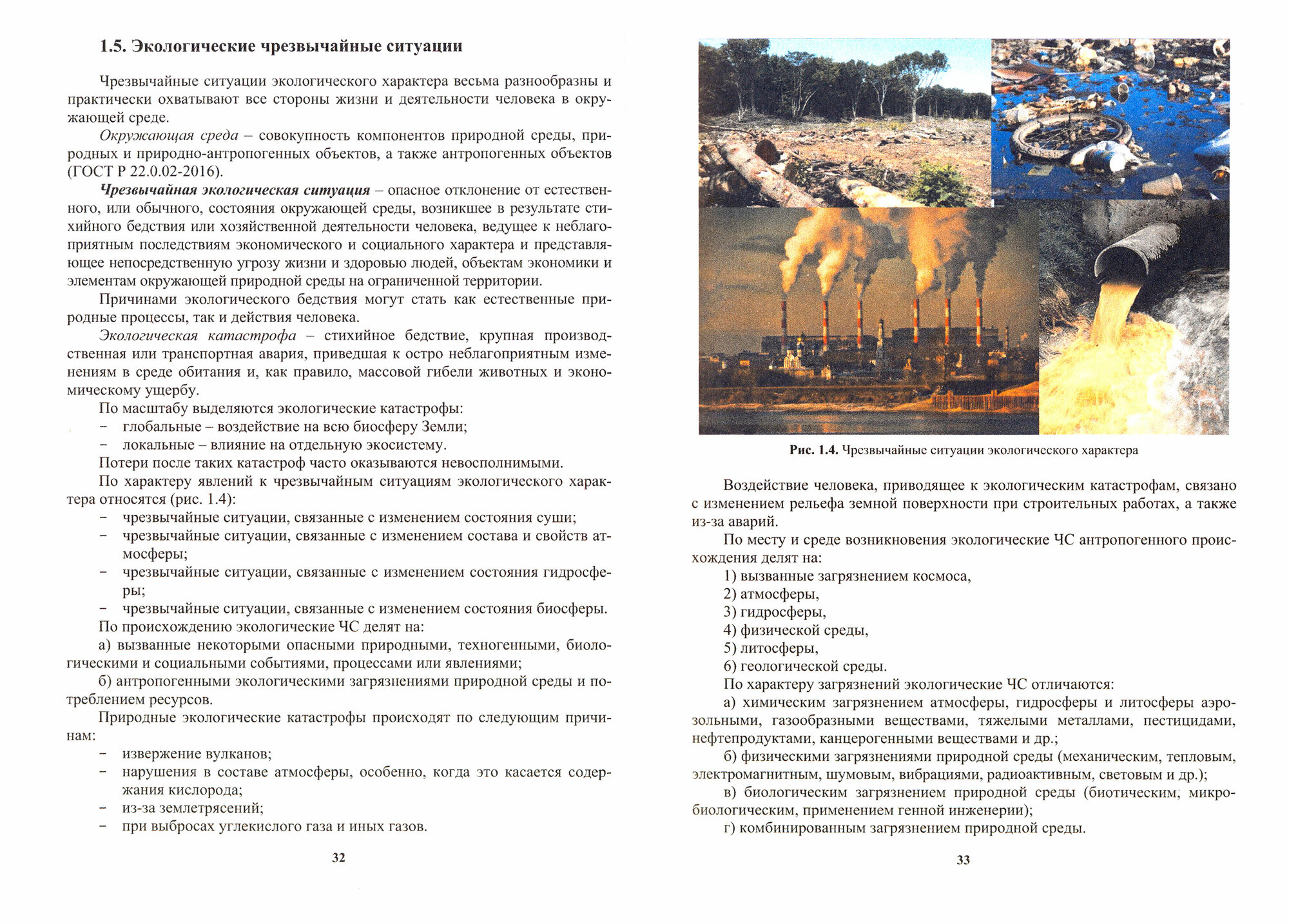 1.5. Экологические чрезвычайные ситуации

Чрезвычайные ситуации экологического характера весьма разнообразны и практически охватывают все стороны жизни и деятельности человека в окружающей среде.

Окружающая среда – совокупность компонентов природной среды, природных и природно-антропогенных объектов, а также антропогенных объектов (ГОСТ Р 22.0.02-2016).

Чрезвычайная экологическая ситуация – опасное отклонение от естественного, или обычного, состояния окружающей среды, возникшее в результате стихийного бедствия или хозяйственной деятельности человека, ведущее к неблагоприятным последствиям экономического и социального характера и представляющее непосредственную угрозу жизни и здоровью людей, объектам экономики и элементам окружающей природной среды на ограниченной территории.

Причинами экологического бедствия могут стать как естественные природные процессы, так и действия человека.

Экологическая катастрофа – стихийное бедствие, крупная производственная или транспортная авария, приведшая к остро неблагоприятным изменениям в среде обитания и, как правило, массовой гибели животных и экономическому ущербу.

По масштабу выделяются экологические катастрофы:
– глобальные – воздействие на всю биосферу Земли;
– локальные – влияние на отдельную экосистему.

Потери после таких катастроф часто оказываются невосполнимыми.

По характеру явлений к чрезвычайным ситуациям экологического характера относятся (рис. 1.4):
– чрезвычайные ситуации, связанные с изменением состояния суши;
– чрезвычайные ситуации, связанные с изменением состава и свойств атмосферы;
– чрезвычайные ситуации, связанные с изменением состояния гидросферы;
– чрезвычайные ситуации, связанные с изменением состояния биосферы.

По происхождению экологические ЧС делят на:
а) вызванные некоторыми опасными природными, техногенными, биологическими и социальными событиями, процессами или явлениями;
б) антропогенными экологическими загрязнениями природной среды и потреблением ресурсов.

Природные экологические катастрофы происходят по следующим причинам:
– извержение вулканов;
– нарушения в составе атмосферы, особенно, когда это касается содержания кислорода;
– из-за землетрясений;
– при выбросах углекислого газа и иных газов.

32

Рис. 1.4. Чрезвычайные ситуации экологического характера

Воздействие человека, приводящее к экологическим катастрофам, связано с изменением рельефа земной поверхности при строительных работах, а также из-за аварий.

По месту и среде возникновения экологические ЧС антропогенного происхождения делят на:
1) вызванные загрязнением космоса,
2) атмосферы,
3) гидросферы,
4) физической среды,
5) литосферы,
6) геологической среды.

По характеру загрязнений экологические ЧС отличаются:
а) химическим загрязнением атмосферы, гидросферы и литосферы аэрозольными, газообразными веществами, тяжелыми металлами, пестицидами, нефтепродуктами, канцерогенными веществами и др.;
б) физическими загрязнениями природной среды (механическим, тепловым, электромагнитным, шумовым, вибрациями, радиоактивным, световым и др.);
в) биологическим загрязнением природной среды (биотическим, микробиологическим, применением генной инженерии);
г) комбинированным загрязнением природной среды.

33